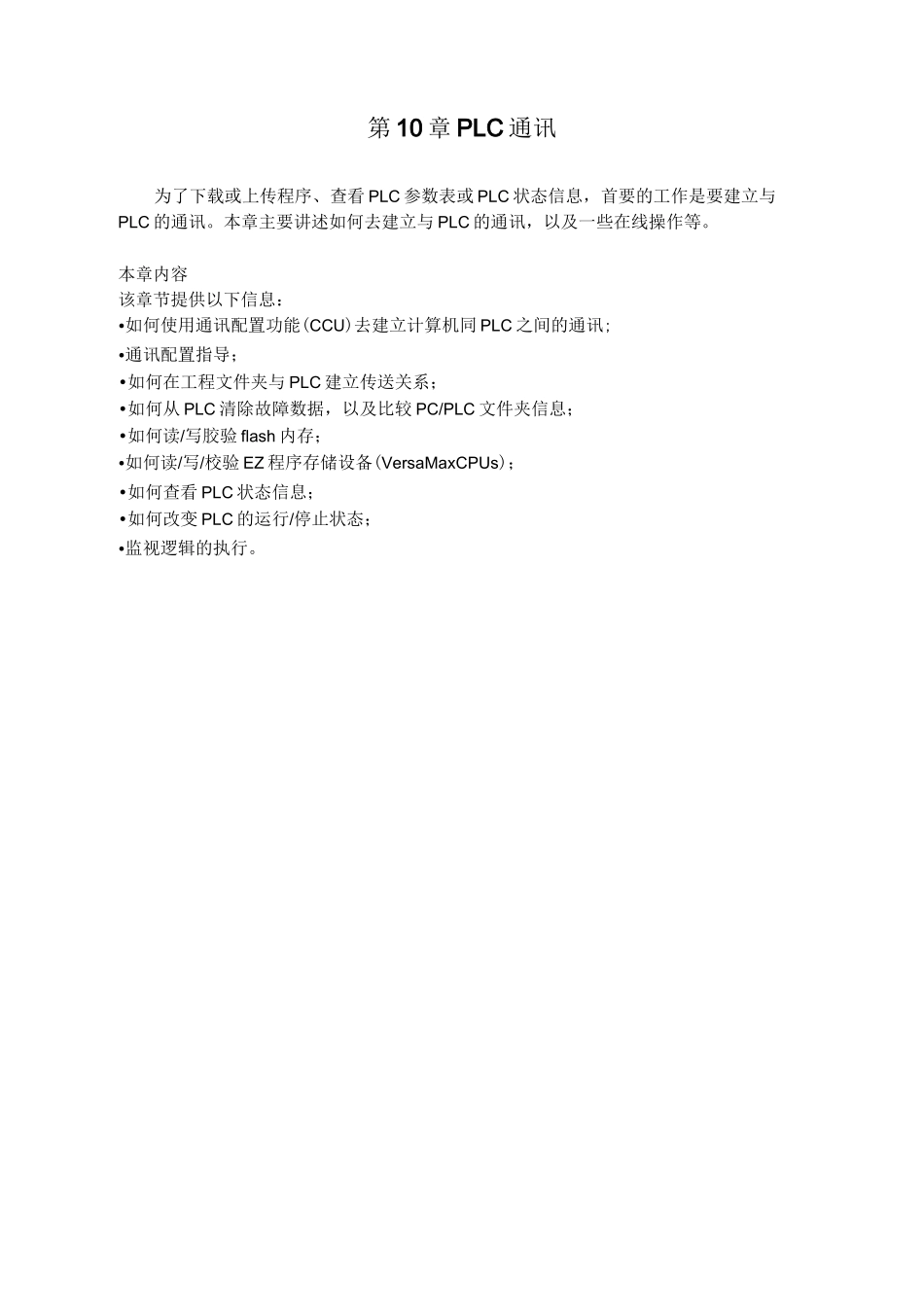 第10章PLC通讯

为了下载或上传程序、查看PLC参数表或PLC状态信息，首要的工作是要建立与PLC的通讯。本章主要讲述如何去建立与PLC的通讯，以及一些在线操作等。

本章内容
该章节提供以下信息：
•如何使用通讯配置功能(CCU)去建立计算机同PLC之间的通讯;
•通讯配置指导；
•如何在工程文件夹与PLC建立传送关系；
•如何从PLC清除故障数据，以及比较PC/PLC文件夹信息；
•如何读/写胶验flash内存；
•如何读/写/校验EZ程序存储设备(VersaMaxCPUs)；
•如何查看PLC状态信息；
•如何改变PLC的运行/停止状态；
•监视逻辑的执行。